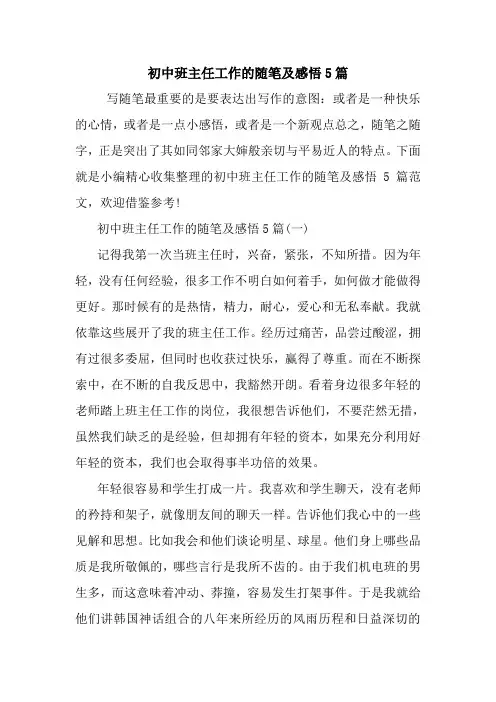 初中班主任工作的随笔及感悟5篇

写随笔最重要的是要表达出写作的意图：或者是一种快乐的心情，或者是一点小感悟，或者是一个新观点总之，随笔之随字，正是突出了其如同邻家大婶般亲切与平易近人的特点。下面就是小编精心收集整理的初中班主任工作的随笔及感悟 5 篇范文，欢迎借鉴参考!

初中班主任工作的随笔及感悟5篇(一)

记得我第一次当班主任时，兴奋，紧张，不知所措。因为年轻，没有任何经验，很多工作不明白如何着手，如何做才能做得更好。那时候有的是热情，精力，耐心，爱心和无私奉献。我就依靠这些展开了我的班主任工作。经历过痛苦，品尝过酸涩，拥有过很多委屈，但同时也收获过快乐，赢得了尊重。而在不断探索中，在不断的自我反思中，我豁然开朗。看着身边很多年轻的老师踏上班主任工作的岗位，我很想告诉他们，不要茫然无措，虽然我们缺乏的是经验，但却拥有年轻的资本，如果充分利用好年轻的资本，我们也会取得事半功倍的效果。

年轻很容易和学生打成一片。我喜欢和学生聊天，没有老师的矜持和架子，就像朋友间的聊天一样。告诉他们我心中的一些见解和思想。比如我会和他们谈论明星、球星。他们身上哪些品质是我所敬佩的，哪些言行是我所不齿的。由于我们机电班的男生多，而这意味着冲动、莽撞，容易发生打架事件。于是我就给他们讲韩国神话组合的八年来所经历的风雨历程和日益深切的